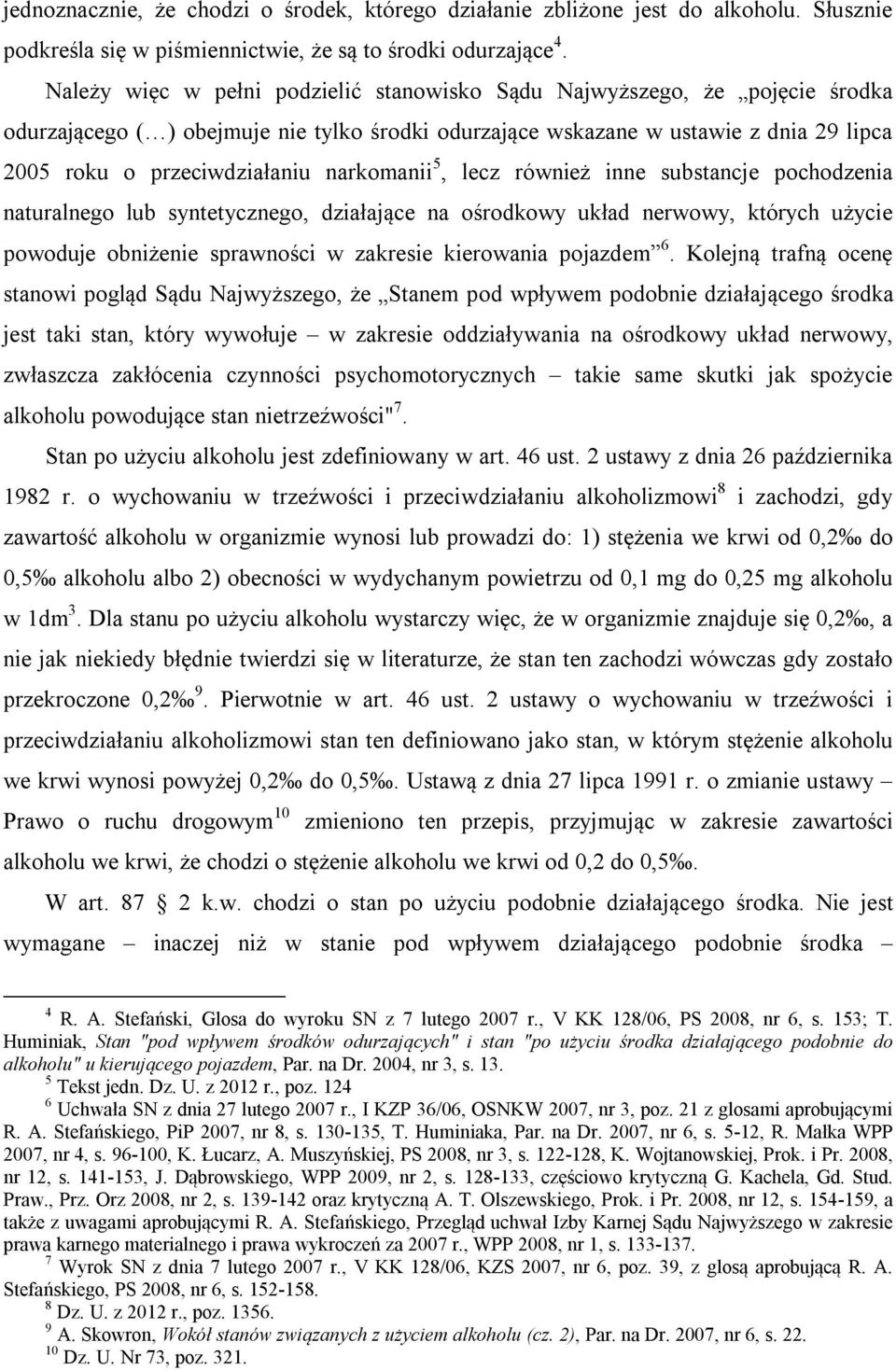 jednoznacznie, że chodzi o środek, którego działanie zbliżone jest do alkoholu. Słusznie podkreśla się w piśmiennictwie, że są to środki odurzające$^4$.

Należy więc w pełni podzielić stanowisko Sądu Najwyższego, że „pojęcie środka odurzającego (…) obejmuje nie tylko środki odurzające wskazane w ustawie z dnia 29 lipca 2005 roku o przeciwdziałaniu narkomanii$^5$, lecz również inne substancje pochodzenia naturalnego lub syntetycznego, działające na ośrodkowy układ nerwowy, których użycie powoduje obniżenie sprawności w zakresie kierowania pojazdem”$^6$. Kolejną trafną ocenę stanowi pogląd Sądu Najwyższego, że „Stanem pod wpływem podobnie działającego środka jest taki stan, który wywołuje – w zakresie oddziaływania na ośrodkowy układ nerwowy, zwłaszcza zakłócenia czynności psychomotorycznych – takie same skutki jak spożycie alkoholu powodujące stan nietrzeźwości"$^7$.

Stan po użyciu alkoholu jest zdefiniowany w art. 46 ust. 2 ustawy z dnia 26 października 1982 r. o wychowaniu w trzeźwości i przeciwdziałaniu alkoholizmowi$^8$ i zachodzi, gdy zawartość alkoholu w organizmie wynosi lub prowadzi do: 1) stężenia we krwi od 0,2‰ do 0,5‰ alkoholu albo 2) obecności w wydychanym powietrzu od 0,1 mg do 0,25 mg alkoholu w 1dm$^3$. Dla stanu po użyciu alkoholu wystarczy więc, że w organizmie znajduje się 0,2‰, a nie jak niekiedy błędnie twierdzi się w literaturze, że stan ten zachodzi wówczas gdy zostało przekroczone 0,2‰$^9$. Pierwotnie w art. 46 ust. 2 ustawy o wychowaniu w trzeźwości i przeciwdziałaniu alkoholizmowi stan ten definiowano jako stan, w którym stężenie alkoholu we krwi wynosi powyżej 0,2‰ do 0,5‰. Ustawą z dnia 27 lipca 1991 r. o zmianie ustawy – Prawo o ruchu drogowym$^{10}$ zmieniono ten przepis, przyjmując w zakresie zawartości alkoholu we krwi, że chodzi o stężenie alkoholu we krwi od 0,2 do 0,5‰.

W art. 87 2 k.w. chodzi o stan po użyciu podobnie działającego środka. Nie jest wymagane – inaczej niż w stanie pod wpływem działającego podobnie środka –

$^4$ R. A. Stefański, Glosa do wyroku SN z 7 lutego 2007 r., V KK 128/06, PS 2008, nr 6, s. 153; T. Huminiak, Stan "pod wpływem środków odurzających" i stan "po użyciu środka działającego podobnie do alkoholu" u kierującego pojazdem, Par. na Dr. 2004, nr 3, s. 13.
$^5$ Tekst jedn. Dz. U. z 2012 r., poz. 124
$^6$ Uchwała SN z dnia 27 lutego 2007 r., I KZP 36/06, OSNKW 2007, nr 3, poz. 21 z glosami aprobującymi R. A. Stefańskiego, PiP 2007, nr 8, s. 130-135, T. Huminiaka, Par. na Dr. 2007, nr 6, s. 5-12, R. Małka WPP 2007, nr 4, s. 96-100, K. Łucarz, A. Muszyńskiej, PS 2008, nr 3, s. 122-128, K. Wojtanowskiej, Prok. i Pr. 2008, nr 12, s. 141-153, J. Dąbrowskiego, WPP 2009, nr 2, s. 128-133, częściowo krytyczną G. Kachela, Gd. Stud. Praw., Prz. Orz 2008, nr 2, s. 139-142 oraz krytyczną A. T. Olszewskiego, Prok. i Pr. 2008, nr 12, s. 154-159, a także z uwagami aprobującymi R. A. Stefańskiego, Przegląd uchwał Izby Karnej Sądu Najwyższego w zakresie prawa karnego materialnego i prawa wykroczeń za 2007 r., WPP 2008, nr 1, s. 133-137.
$^7$ Wyrok SN z dnia 7 lutego 2007 r., V KK 128/06, KZS 2007, nr 6, poz. 39, z glosą aprobującą R. A. Stefańskiego, PS 2008, nr 6, s. 152-158.
$^8$ Dz. U. z 2012 r., poz. 1356.
$^9$ A. Skowron, Wokół stanów związanych z użyciem alkoholu (cz. 2), Par. na Dr. 2007, nr 6, s. 22.
$^{10}$ Dz. U. Nr 73, poz. 321.